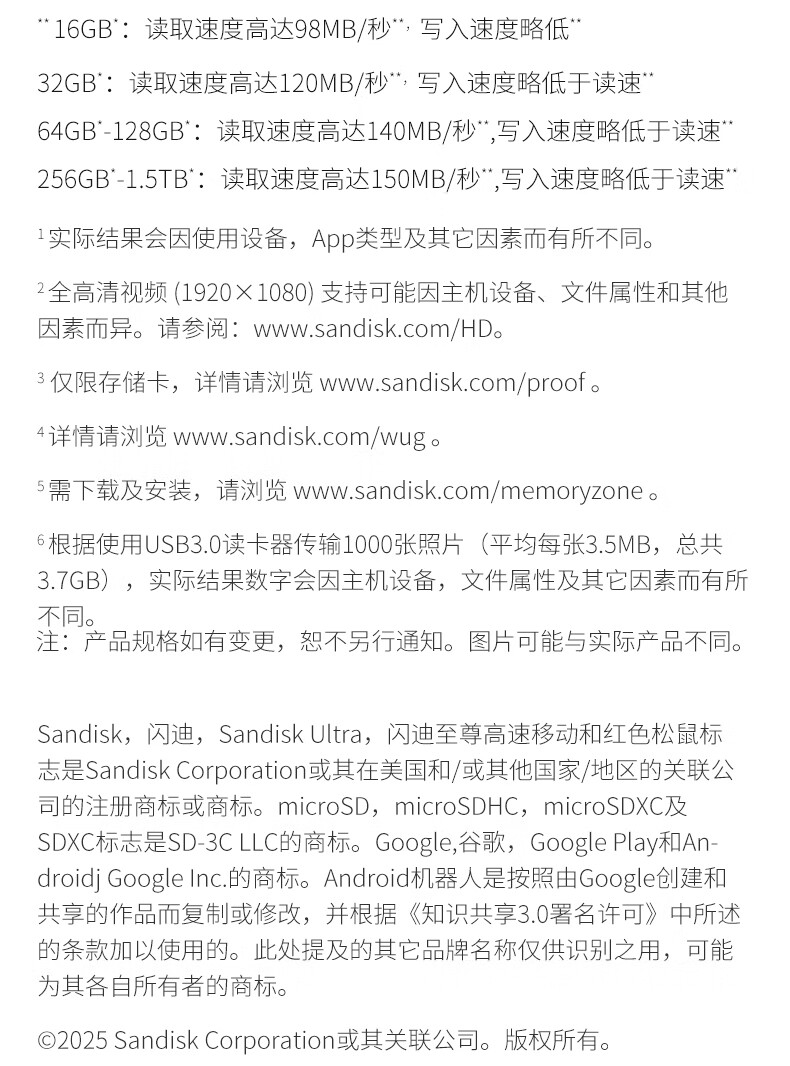 ** 16GB*：读取速度高达98MB/秒**，写入速度略低**

32GB*：读取速度高达120MB/秒**，写入速度略低于读速**

64GB*-128GB*：读取速度高达140MB/秒**,写入速度略低于读速**

256GB*-1.5TB*：读取速度高达150MB/秒**,写入速度略低于读速**

¹ 实际结果会因使用设备，App类型及其它因素而有所不同。

² 全高清视频 (1920×1080) 支持可能因主机设备、文件属性和其他因素而异。请参阅：www.sandisk.com/HD。

³ 仅限存储卡，详情请浏览 www.sandisk.com/proof 。

⁴ 详情请浏览 www.sandisk.com/wug 。

⁵ 需下载及安装，请浏览 www.sandisk.com/memoryzone 。

⁶ 根据使用USB3.0读卡器传输1000张照片（平均每张3.5MB，总共3.7GB），实际结果数字会因主机设备，文件属性及其它因素而有所不同。
注：产品规格如有变更，恕不另行通知。图片可能与实际产品不同。

Sandisk，闪迪，Sandisk Ultra，闪迪至尊高速移动和红色松鼠标志是Sandisk Corporation或其在美国和/或其他国家/地区的关联公司的注册商标或商标。microSD，microSDHC，microSDXC及SDXC标志是SD-3C LLC的商标。Google,谷歌，Google Play和Androidj Google Inc.的商标。Android机器人是按照由Google创建和共享的作品而复制或修改，并根据《知识共享3.0署名许可》中所述的条款加以使用的。此处提及的其它品牌名称仅供识别之用，可能为其各自所有者的商标。

©2025 Sandisk Corporation或其关联公司。版权所有。